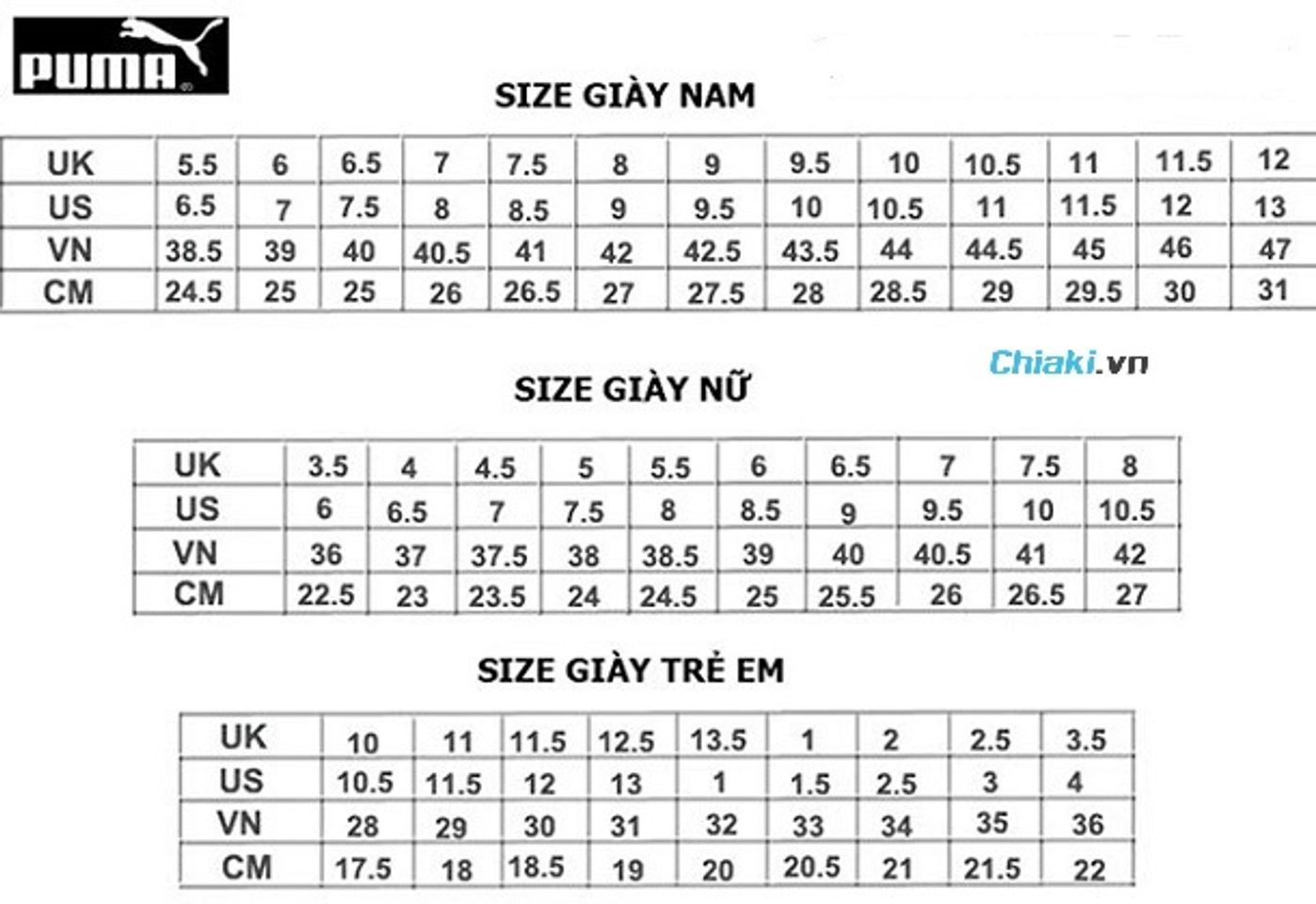 PUMA

SIZE GIÀY NAM

| UK | 5.5 | 6 | 6.5 | 7 | 7.5 | 8 | 9 | 9.5 | 10 | 10.5 | 11 | 11.5 | 12 |
|---|---|---|---|---|---|---|---|---|---|---|---|---|---|
| US | 6.5 | 7 | 7.5 | 8 | 8.5 | 9 | 9.5 | 10 | 10.5 | 11 | 11.5 | 12 | 13 |
| VN | 38.5 | 39 | 40 | 40.5 | 41 | 42 | 42.5 | 43.5 | 44 | 44.5 | 45 | 46 | 47 |
| CM | 24.5 | 25 | 25 | 26 | 26.5 | 27 | 27.5 | 28 | 28.5 | 29 | 29.5 | 30 | 31 |

Chiaki.vn

SIZE GIÀY NỮ

| UK | 3.5 | 4 | 4.5 | 5 | 5.5 | 6 | 6.5 | 7 | 7.5 | 8 |
|---|---|---|---|---|---|---|---|---|---|---|
| US | 6 | 6.5 | 7 | 7.5 | 8 | 8.5 | 9 | 9.5 | 10 | 10.5 |
| VN | 36 | 37 | 37.5 | 38 | 38.5 | 39 | 40 | 40.5 | 41 | 42 |
| CM | 22.5 | 23 | 23.5 | 24 | 24.5 | 25 | 25.5 | 26 | 26.5 | 27 |

SIZE GIÀY TRẺ EM

| UK | 10 | 11 | 11.5 | 12.5 | 13.5 | 1 | 2 | 2.5 | 3.5 |
|---|---|---|---|---|---|---|---|---|---|
| US | 10.5 | 11.5 | 12 | 13 | 1 | 1.5 | 2.5 | 3 | 4 |
| VN | 28 | 29 | 30 | 31 | 32 | 33 | 34 | 35 | 36 |
| CM | 17.5 | 18 | 18.5 | 19 | 20 | 20.5 | 21 | 21.5 | 22 |